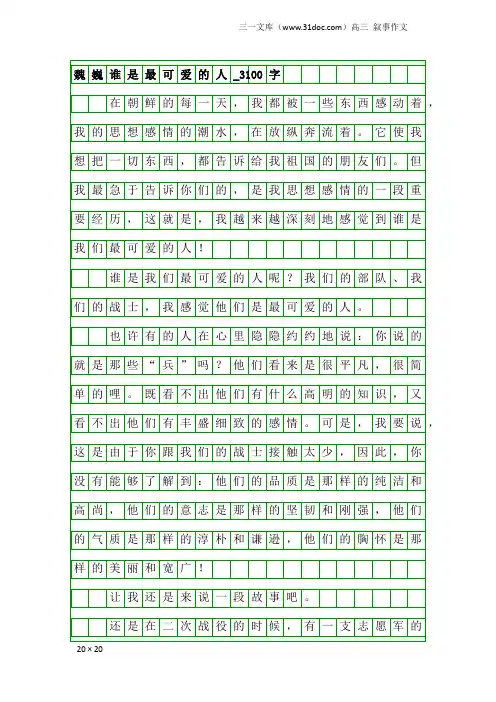 三一文库（www.31doc.com）高三 叙事作文

魏巍谁是最可爱的人_3100字

在朝鲜的每一天，我都被一些东西感动着，我的思想感情的潮水，在放纵奔流着。它使我想把一切东西，都告诉给我祖国的朋友们。但我最急于告诉你们的，是我思想感情的一段重要经历，这就是，我越来越深刻地感觉到谁是我们最可爱的人！

谁是我们最可爱的人呢？我们的部队、我们的战士，我感觉他们是最可爱的人。

也许有的人在心里隐隐约约地说：你说的就是那些“兵”吗？他们看来是很平凡，很简单的哩。既看不出他们有什么高明的知识，又看不出他们有丰盛细致的感情。可是，我要说，这是由于你跟我们的战士接触太少，因此，你没有能够了解到：他们的品质是那样的纯洁和高尚，他们的意志是那样的坚韧和刚强，他们的气质是那样的淳朴和谦逊，他们的胸怀是那样的美丽和宽广！

让我还是来说一段故事吧。

还是在二次战役的时候，有一支志愿军的

20×20